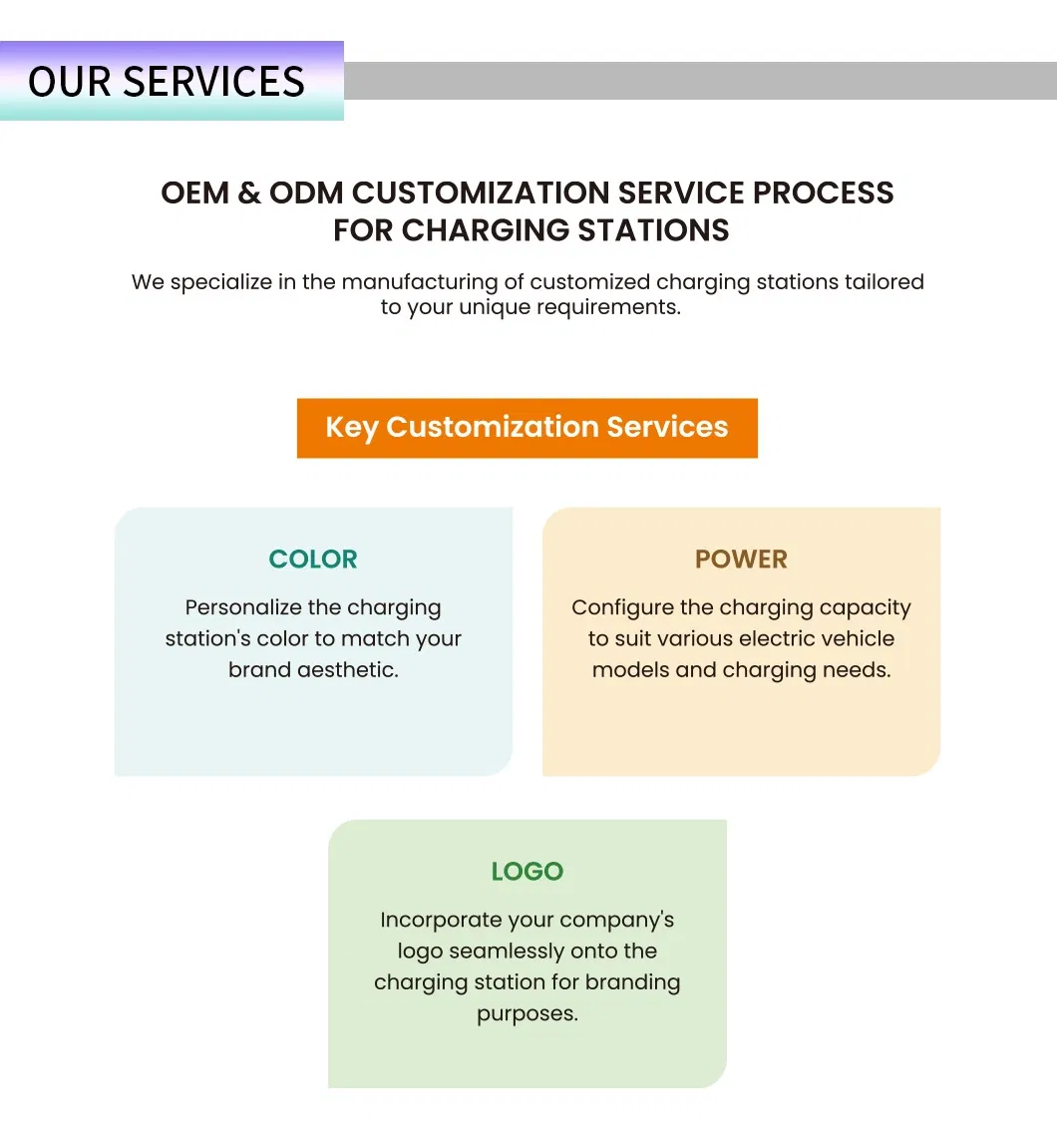 OUR SERVICES

OEM & ODM CUSTOMIZATION SERVICE PROCESS FOR CHARGING STATIONS

We specialize in the manufacturing of customized charging stations tailored to your unique requirements.

Key Customization Services

COLOR

Personalize the charging station's color to match your brand aesthetic.

POWER

Configure the charging capacity to suit various electric vehicle models and charging needs.

LOGO

Incorporate your company's logo seamlessly onto the charging station for branding purposes.